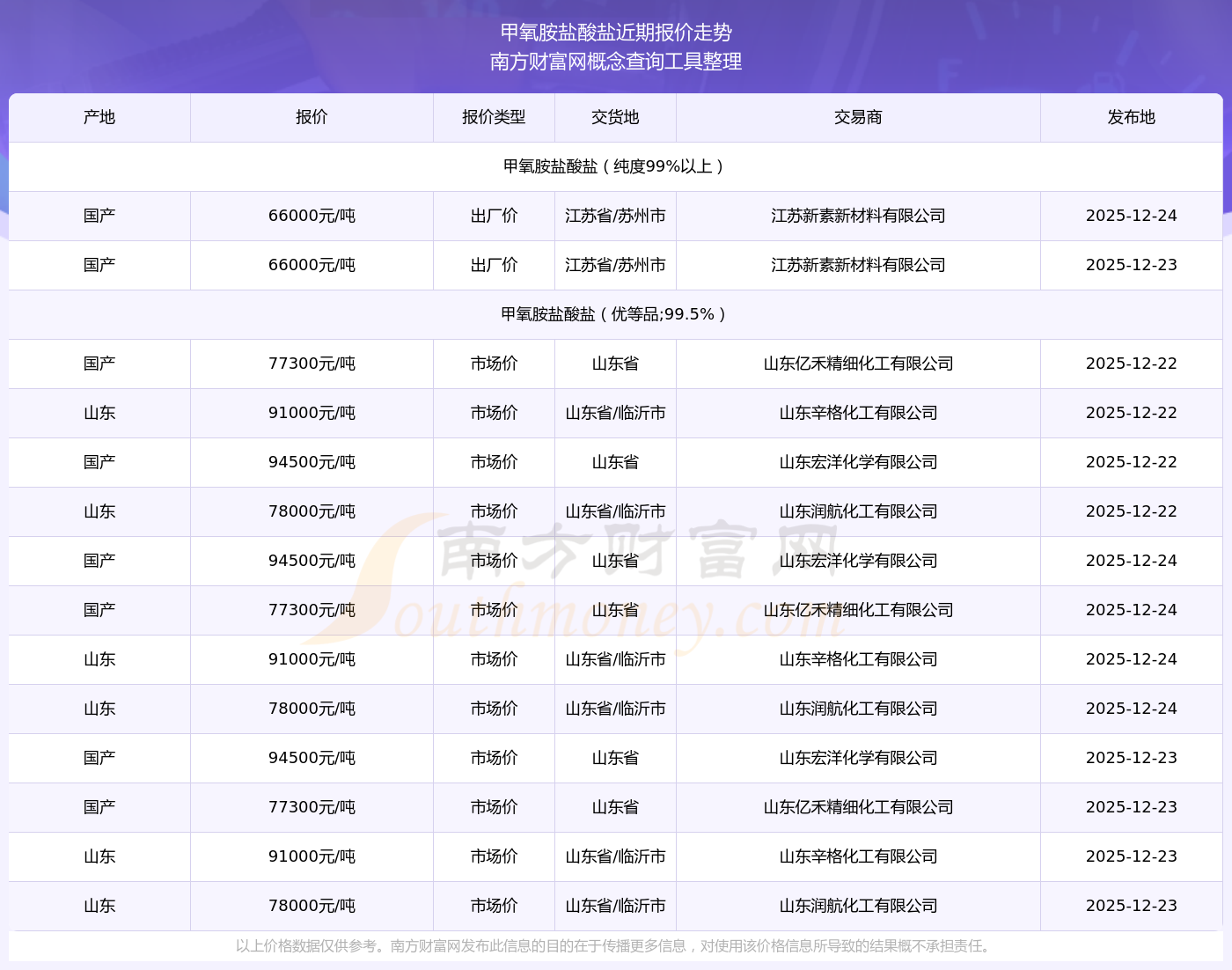 甲氧胺盐酸盐近期报价走势
南方财富网概念查询工具整理

| 产地 | 报价 | 报价类型 | 交货地 | 交易商 | 发布地 |
|---|---|---|---|---|---|
| 甲氧胺盐酸盐（纯度99%以上） | | | | | |
| 国产 | 66000元/吨 | 出厂价 | 江苏省/苏州市 | 江苏新素新材料有限公司 | 2025-12-24 |
| 国产 | 66000元/吨 | 出厂价 | 江苏省/苏州市 | 江苏新素新材料有限公司 | 2025-12-23 |
| 甲氧胺盐酸盐（优等品;99.5%） | | | | | |
| 国产 | 77300元/吨 | 市场价 | 山东省 | 山东亿禾精细化工有限公司 | 2025-12-22 |
| 山东 | 91000元/吨 | 市场价 | 山东省/临沂市 | 山东辛格化工有限公司 | 2025-12-22 |
| 国产 | 94500元/吨 | 市场价 | 山东省 | 山东宏洋化学有限公司 | 2025-12-22 |
| 山东 | 78000元/吨 | 市场价 | 山东省/临沂市 | 山东润航化工有限公司 | 2025-12-22 |
| 国产 | 94500元/吨 | 市场价 | 山东省 | 山东宏洋化学有限公司 | 2025-12-24 |
| 国产 | 77300元/吨 | 市场价 | 山东省 | 山东亿禾精细化工有限公司 | 2025-12-24 |
| 山东 | 91000元/吨 | 市场价 | 山东省/临沂市 | 山东辛格化工有限公司 | 2025-12-24 |
| 山东 | 78000元/吨 | 市场价 | 山东省/临沂市 | 山东润航化工有限公司 | 2025-12-24 |
| 国产 | 94500元/吨 | 市场价 | 山东省 | 山东宏洋化学有限公司 | 2025-12-23 |
| 国产 | 77300元/吨 | 市场价 | 山东省 | 山东亿禾精细化工有限公司 | 2025-12-23 |
| 山东 | 91000元/吨 | 市场价 | 山东省/临沂市 | 山东辛格化工有限公司 | 2025-12-23 |
| 山东 | 78000元/吨 | 市场价 | 山东省/临沂市 | 山东润航化工有限公司 | 2025-12-23 |

南方财富网 Southmoney.com

以上价格数据仅供参考。南方财富网发布此信息的目的在于传播更多信息，对使用该价格信息所导致的结果概不承担责任。